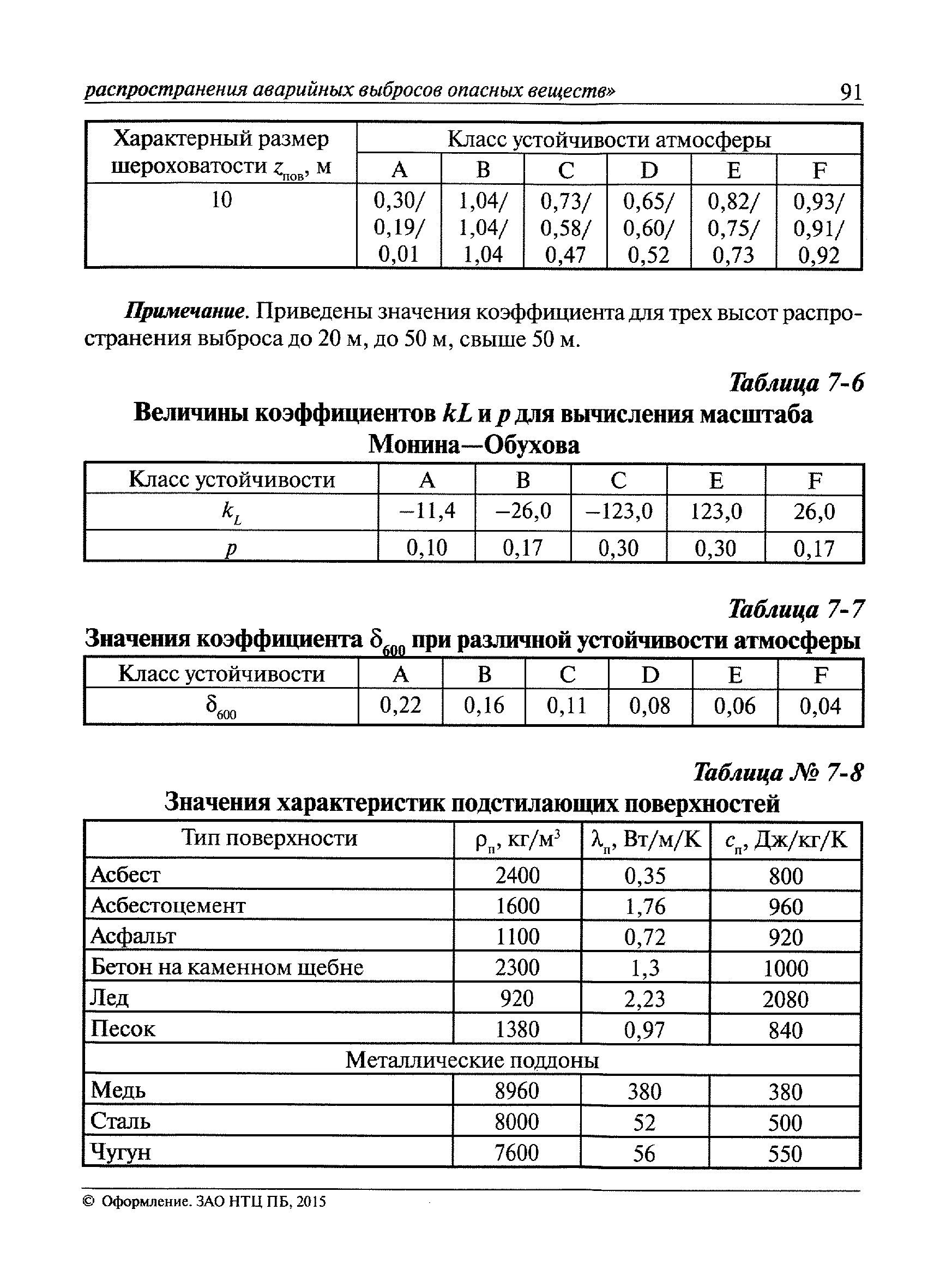 распространения аварийных выбросов опасных веществ» 91

| Характерный размер шероховатости $z_{пов}$, м | Класс устойчивости атмосферы | | | | | |
|---|---|---|---|---|---|---|
| | A | B | C | D | E | F |
| 10 | 0,30/ 0,19/ 0,01 | 1,04/ 1,04/ 1,04 | 0,73/ 0,58/ 0,47 | 0,65/ 0,60/ 0,52 | 0,82/ 0,75/ 0,73 | 0,93/ 0,91/ 0,92 |

Примечание. Приведены значения коэффициента для трех высот распространения выброса до 20 м, до 50 м, свыше 50 м.

Таблица 7-6

Величины коэффициентов $kL$ и $p$ для вычисления масштаба Монина—Обухова

| Класс устойчивости | A | B | C | E | F |
|---|---|---|---|---|---|
| $k_L$ | −11,4 | −26,0 | −123,0 | 123,0 | 26,0 |
| $p$ | 0,10 | 0,17 | 0,30 | 0,30 | 0,17 |

Таблица 7-7

Значения коэффициента $\delta_{600}$ при различной устойчивости атмосферы

| Класс устойчивости | A | B | C | D | E | F |
|---|---|---|---|---|---|---|
| $\delta_{600}$ | 0,22 | 0,16 | 0,11 | 0,08 | 0,06 | 0,04 |

Таблица № 7-8

Значения характеристик подстилающих поверхностей

| Тип поверхности | $\rho_п$, кг/м$^3$ | $\lambda_п$, Вт/м/К | $c_п$, Дж/кг/К |
|---|---|---|---|
| Асбест | 2400 | 0,35 | 800 |
| Асбестоцемент | 1600 | 1,76 | 960 |
| Асфальт | 1100 | 0,72 | 920 |
| Бетон на каменном щебне | 2300 | 1,3 | 1000 |
| Лед | 920 | 2,23 | 2080 |
| Песок | 1380 | 0,97 | 840 |
| Металлические поддоны | | | |
| Медь | 8960 | 380 | 380 |
| Сталь | 8000 | 52 | 500 |
| Чугун | 7600 | 56 | 550 |

© Оформление. ЗАО НТЦ ПБ, 2015